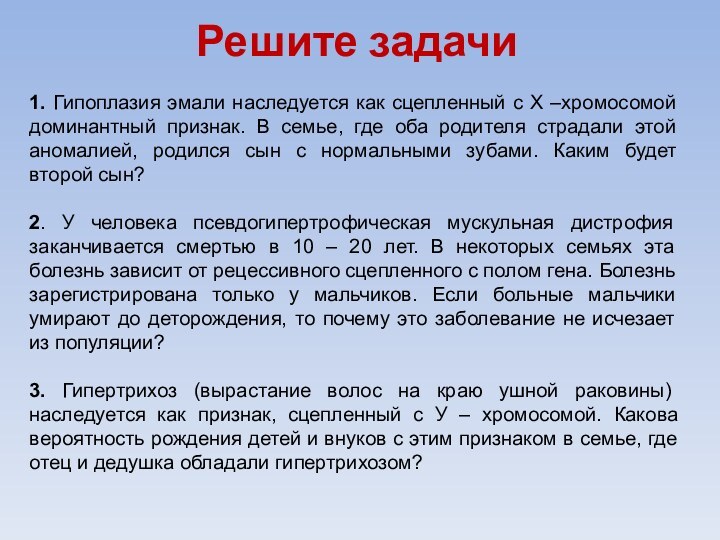 Решите задачи

1. Гипоплазия эмали наследуется как сцепленный с Х –хромосомой доминантный признак. В семье, где оба родителя страдали этой аномалией, родился сын с нормальными зубами. Каким будет второй сын?

2. У человека псевдогипертрофическая мускульная дистрофия заканчивается смертью в 10 – 20 лет. В некоторых семьях эта болезнь зависит от рецессивного сцепленного с полом гена. Болезнь зарегистрирована только у мальчиков. Если больные мальчики умирают до деторождения, то почему это заболевание не исчезает из популяции?

3. Гипертрихоз (вырастание волос на краю ушной раковины) наследуется как признак, сцепленный с У – хромосомой. Какова вероятность рождения детей и внуков с этим признаком в семье, где отец и дедушка обладали гипертрихозом?